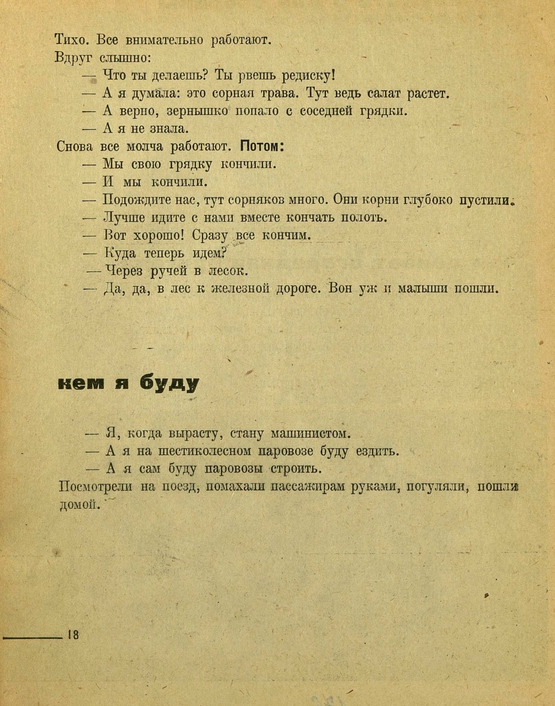 Тихо. Все внимательно работают.
Вдруг слышно:

— Что ты делаешь? Ты рвешь редиску!
— А я думала: это сорная трава. Тут ведь салат растет.
— А верно, зернышко попало с соседней грядки.
— А я не знала.

Снова все молча работают. Потом:

— Мы свою грядку кончили.
— И мы кончили.
— Подождите нас, тут сорняков много. Они корни глубоко пустили.
— Лучше идите с нами вместе кончать полоть.
— Вот хорошо! Сразу все кончим.
— Куда теперь идем?
— Через ручей в лесок.
— Да, да, в лес к железной дороге. Вон уж и малыши пошли.

кем я буду

— Я, когда вырасту, стану машинистом.
— А я на шестиколесном паровозе буду ездить.
— А я сам буду паровозы строить.

Посмотрели на поезд, помахали пассажирам руками, погуляли, пошли домой.

18